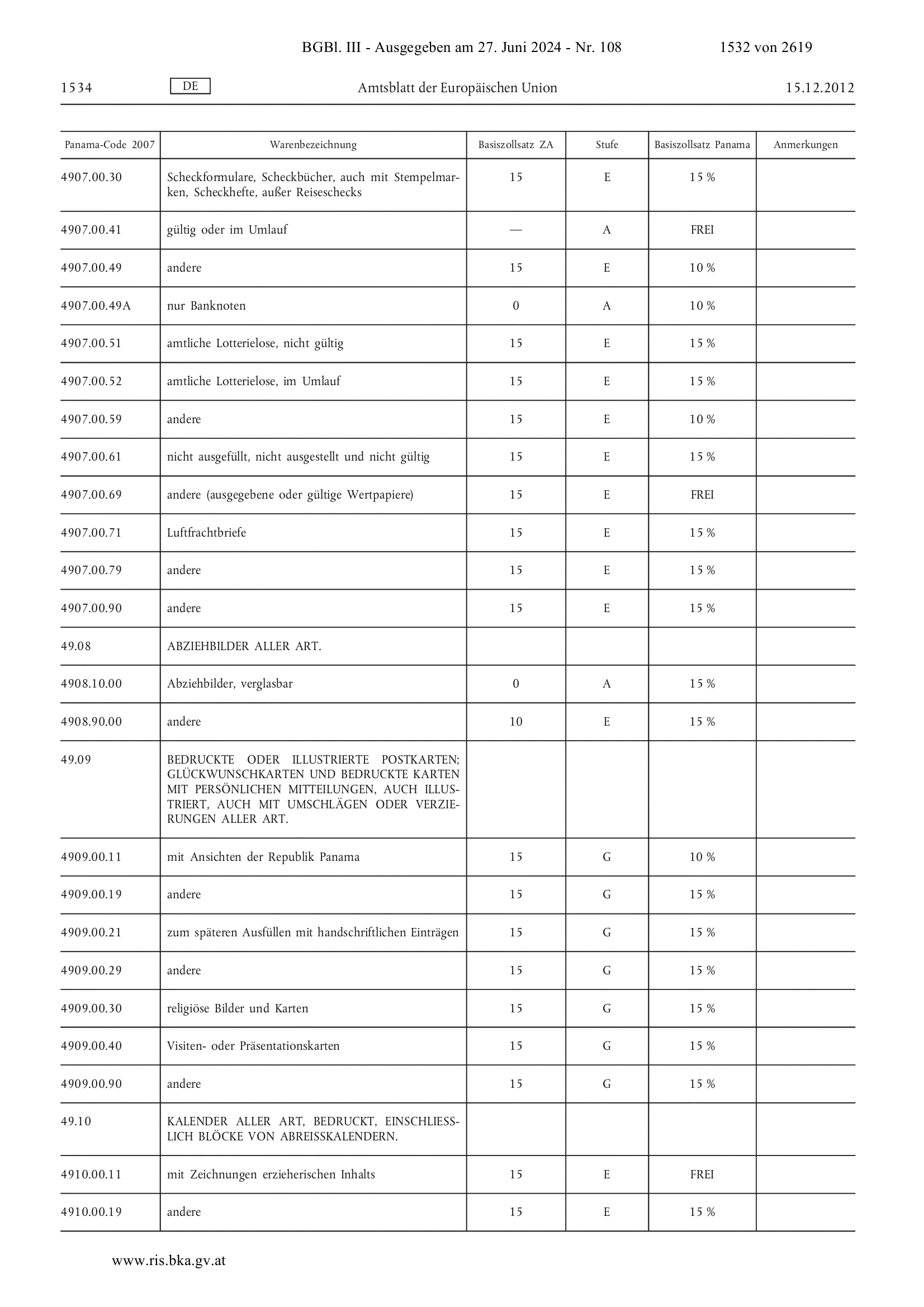 BGBl. III - Ausgegeben am 27. Juni 2024 - Nr. 108 1532 von 2619

1534 DE Amtsblatt der Europäischen Union 15.12.2012

| Panama-Code 2007 | Warenbezeichnung | Basiszollsatz ZA | Stufe | Basiszollsatz Panama | Anmerkungen |
|---|---|---|---|---|---|
| 4907.00.30 | Scheckformulare, Scheckbücher, auch mit Stempelmarken, Scheckhefte, außer Reiseschecks | 15 | E | 15 % | |
| 4907.00.41 | gültig oder im Umlauf | — | A | FREI | |
| 4907.00.49 | andere | 15 | E | 10 % | |
| 4907.00.49A | nur Banknoten | 0 | A | 10 % | |
| 4907.00.51 | amtliche Lotterielose, nicht gültig | 15 | E | 15 % | |
| 4907.00.52 | amtliche Lotterielose, im Umlauf | 15 | E | 15 % | |
| 4907.00.59 | andere | 15 | E | 10 % | |
| 4907.00.61 | nicht ausgefüllt, nicht ausgestellt und nicht gültig | 15 | E | 15 % | |
| 4907.00.69 | andere (ausgegebene oder gültige Wertpapiere) | 15 | E | FREI | |
| 4907.00.71 | Luftfrachtbriefe | 15 | E | 15 % | |
| 4907.00.79 | andere | 15 | E | 15 % | |
| 4907.00.90 | andere | 15 | E | 15 % | |
| 49.08 | ABZIEHBILDER ALLER ART. | | | | |
| 4908.10.00 | Abziehbilder, verglasbar | 0 | A | 15 % | |
| 4908.90.00 | andere | 10 | E | 15 % | |
| 49.09 | BEDRUCKTE ODER ILLUSTRIERTE POSTKARTEN; GLÜCKWUNSCHKARTEN UND BEDRUCKTE KARTEN MIT PERSÖNLICHEN MITTEILUNGEN, AUCH ILLUSTRIERT, AUCH MIT UMSCHLÄGEN ODER VERZIERUNGEN ALLER ART. | | | | |
| 4909.00.11 | mit Ansichten der Republik Panama | 15 | G | 10 % | |
| 4909.00.19 | andere | 15 | G | 15 % | |
| 4909.00.21 | zum späteren Ausfüllen mit handschriftlichen Einträgen | 15 | G | 15 % | |
| 4909.00.29 | andere | 15 | G | 15 % | |
| 4909.00.30 | religiöse Bilder und Karten | 15 | G | 15 % | |
| 4909.00.40 | Visiten- oder Präsentationskarten | 15 | G | 15 % | |
| 4909.00.90 | andere | 15 | G | 15 % | |
| 49.10 | KALENDER ALLER ART, BEDRUCKT, EINSCHLIESSLICH BLÖCKE VON ABREISSKALENDERN. | | | | |
| 4910.00.11 | mit Zeichnungen erzieherischen Inhalts | 15 | E | FREI | |
| 4910.00.19 | andere | 15 | E | 15 % | |

www.ris.bka.gv.at